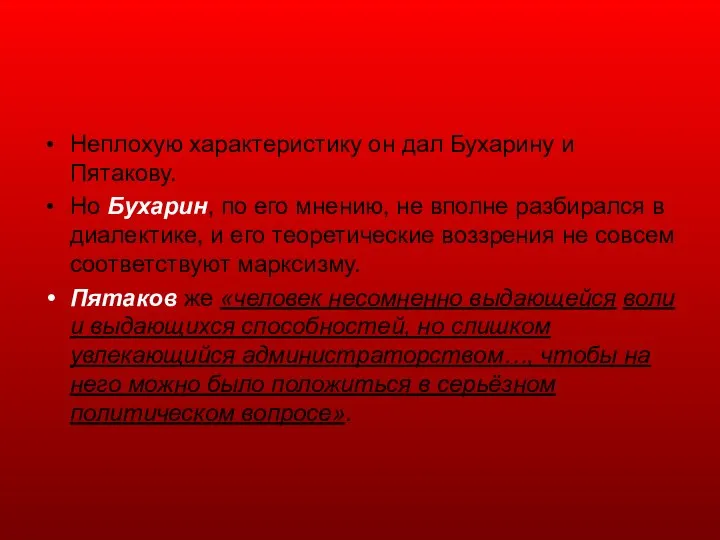 • Неплохую характеристику он дал Бухарину и Пятакову.

• Но Бухарин, по его мнению, не вполне разбирался в диалектике, и его теоретические воззрения не совсем соответствуют марксизму.

• Пятаков же «человек несомненно выдающейся воли и выдающихся способностей, но слишком увлекающийся администраторством…, чтобы на него можно было положиться в серьёзном политическом вопросе».